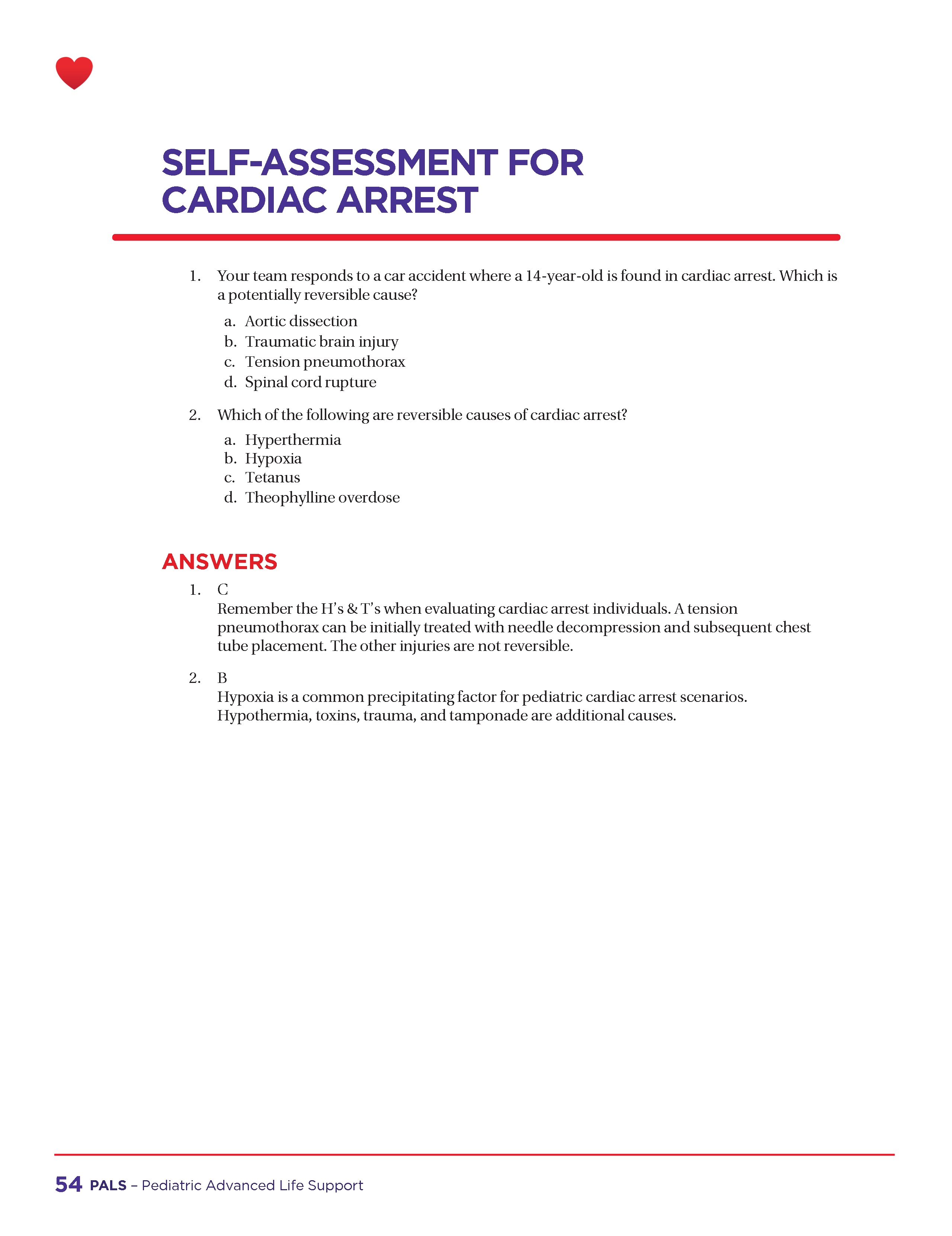 SELF-ASSESSMENT FOR CARDIAC ARREST

1. Your team responds to a car accident where a 14-year-old is found in cardiac arrest. Which is a potentially reversible cause?

a. Aortic dissection
b. Traumatic brain injury
c. Tension pneumothorax
d. Spinal cord rupture

2. Which of the following are reversible causes of cardiac arrest?

a. Hyperthermia
b. Hypoxia
c. Tetanus
d. Theophylline overdose

ANSWERS

1. C
Remember the H's & T's when evaluating cardiac arrest individuals. A tension pneumothorax can be initially treated with needle decompression and subsequent chest tube placement. The other injuries are not reversible.

2. B
Hypoxia is a common precipitating factor for pediatric cardiac arrest scenarios. Hypothermia, toxins, trauma, and tamponade are additional causes.

54 PALS – Pediatric Advanced Life Support